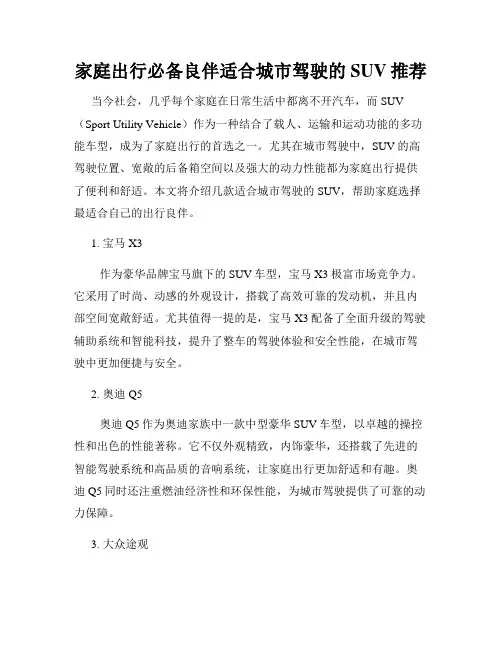 家庭出行必备良伴适合城市驾驶的 SUV 推荐

当今社会，几乎每个家庭在日常生活中都离不开汽车，而 SUV（Sport Utility Vehicle）作为一种结合了载人、运输和运动功能的多功能车型，成为了家庭出行的首选之一。尤其在城市驾驶中，SUV 的高驾驶位置、宽敞的后备箱空间以及强大的动力性能都为家庭出行提供了便利和舒适。本文将介绍几款适合城市驾驶的 SUV，帮助家庭选择最适合自己的出行良伴。

1. 宝马 X3

作为豪华品牌宝马旗下的 SUV 车型，宝马 X3 极富市场竞争力。它采用了时尚、动感的外观设计，搭载了高效可靠的发动机，并且内部空间宽敞舒适。尤其值得一提的是，宝马 X3 配备了全面升级的驾驶辅助系统和智能科技，提升了整车的驾驶体验和安全性能，在城市驾驶中更加便捷与安全。

2. 奥迪 Q5

奥迪 Q5 作为奥迪家族中一款中型豪华 SUV 车型，以卓越的操控性和出色的性能著称。它不仅外观精致，内饰豪华，还搭载了先进的智能驾驶系统和高品质的音响系统，让家庭出行更加舒适和有趣。奥迪 Q5 同时还注重燃油经济性和环保性能，为城市驾驶提供了可靠的动力保障。

3. 大众途观